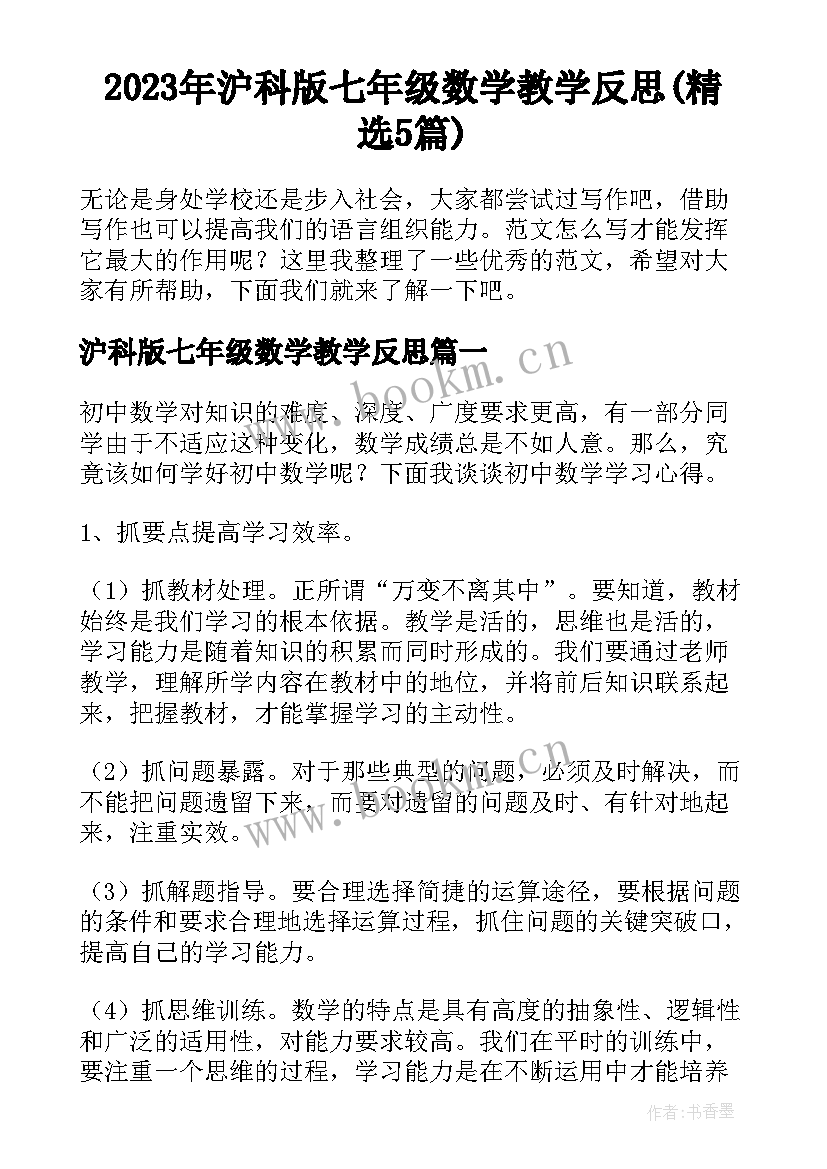 2023年沪科版七年级数学教学反思(精选5篇)

无论是身处学校还是步入社会，大家都尝试过写作吧，借助写作也可以提高我们的语言组织能力。范文怎么写才能发挥它最大的作用呢？这里我整理了一些优秀的范文，希望对大家有所帮助，下面我们就来了解一下吧。

沪科版七年级数学教学反思篇一

www.bookm.cn

初中数学对知识的难度、深度、广度要求更高，有一部分同学由于不适应这种变化，数学成绩总是不如人意。那么，究竟该如何学好初中数学呢？下面我谈谈初中数学学习心得。

1、抓要点提高学习效率。

（1）抓教材处理。正所谓“万变不离其中”。要知道，教材始终是我们学习的根本依据。教学是活的，思维也是活的，学习能力是随着知识的积累而同时形成的。我们要通过老师教学，理解所学内容在教材中的地位，并将前后知识联系起来，把握教材，才能掌握学习的主动性。

（2）抓问题暴露。对于那些典型的问题，必须及时解决，而不能把问题遗留下来，而要对遗留的问题及时、有针对地起来，注重实效。

www.bookm.cn

（3）抓解题指导。要合理选择简捷的运算途径，要根据问题的条件和要求合理地选择运算过程，抓住问题的关键突破口，提高自己的学习能力。

（4）抓思维训练。数学的特点是具有高度的抽象性、逻辑性和广泛的适用性，对能力要求较高。我们在平时的训练中，要注重一个思维的过程，学习能力是在不断运用中才能培养

作者：书香墨